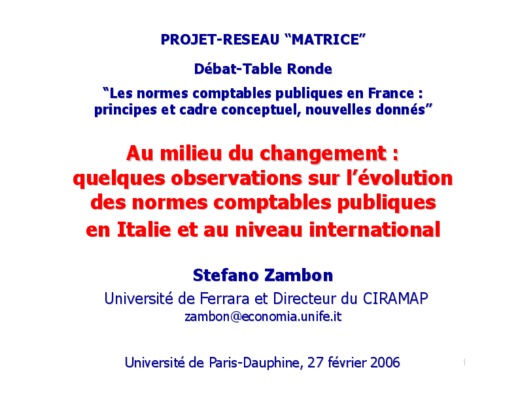 PROJET-RESEAU "MATRICE"

Débat-Table Ronde

"Les normes comptables publiques en France : principes et cadre conceptuel, nouvelles donnés"

Au milieu du changement : quelques observations sur l'évolution des normes comptables publiques en Italie et au niveau international

Stefano Zambon

Université de Ferrara et Directeur du CIRAMAP

zambon@economia.unife.it

Université de Paris-Dauphine, 27 février 2006

1